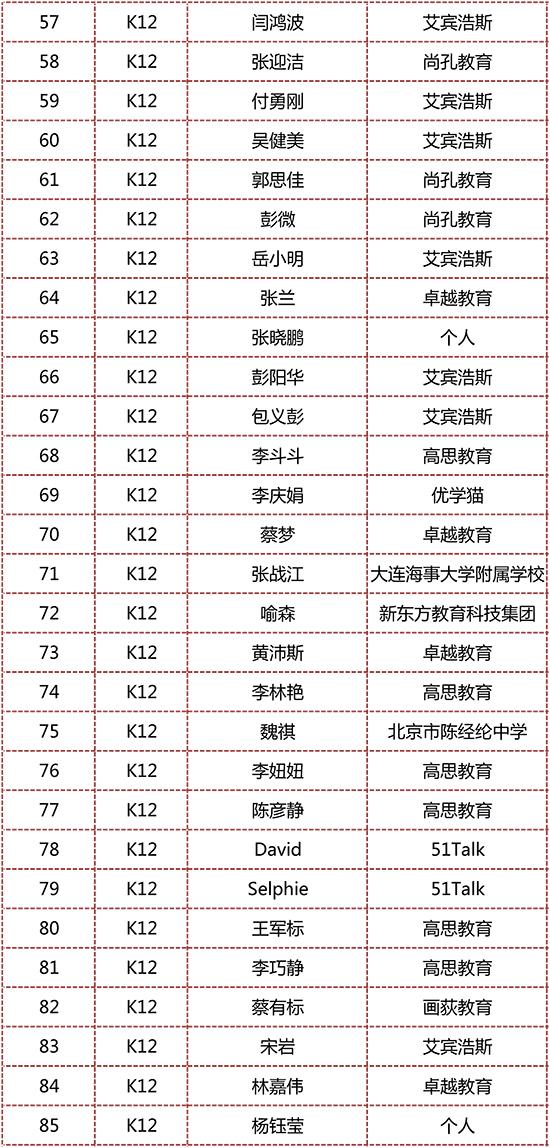 | 57 | K12 | 闫鸿波 | 艾宾浩斯 |
|---|---|---|---|
| 58 | K12 | 张迎洁 | 尚孔教育 |
| 59 | K12 | 付勇刚 | 艾宾浩斯 |
| 60 | K12 | 吴健美 | 艾宾浩斯 |
| 61 | K12 | 郭思佳 | 尚孔教育 |
| 62 | K12 | 彭微 | 尚孔教育 |
| 63 | K12 | 岳小明 | 艾宾浩斯 |
| 64 | K12 | 张兰 | 卓越教育 |
| 65 | K12 | 张晓鹏 | 个人 |
| 66 | K12 | 彭阳华 | 艾宾浩斯 |
| 67 | K12 | 包义彭 | 艾宾浩斯 |
| 68 | K12 | 李斗斗 | 高思教育 |
| 69 | K12 | 李庆娟 | 优学猫 |
| 70 | K12 | 蔡梦 | 卓越教育 |
| 71 | K12 | 张战江 | 大连海事大学附属学校 |
| 72 | K12 | 喻森 | 新东方教育科技集团 |
| 73 | K12 | 黄沛斯 | 卓越教育 |
| 74 | K12 | 李林艳 | 高思教育 |
| 75 | K12 | 魏祺 | 北京市陈经纶中学 |
| 76 | K12 | 李妞妞 | 高思教育 |
| 77 | K12 | 陈彦静 | 高思教育 |
| 78 | K12 | David | 51Talk |
| 79 | K12 | Selphie | 51Talk |
| 80 | K12 | 王军标 | 高思教育 |
| 81 | K12 | 李巧静 | 高思教育 |
| 82 | K12 | 蔡有标 | 画荻教育 |
| 83 | K12 | 宋岩 | 艾宾浩斯 |
| 84 | K12 | 林嘉伟 | 卓越教育 |
| 85 | K12 | 杨钰莹 | 个人 |